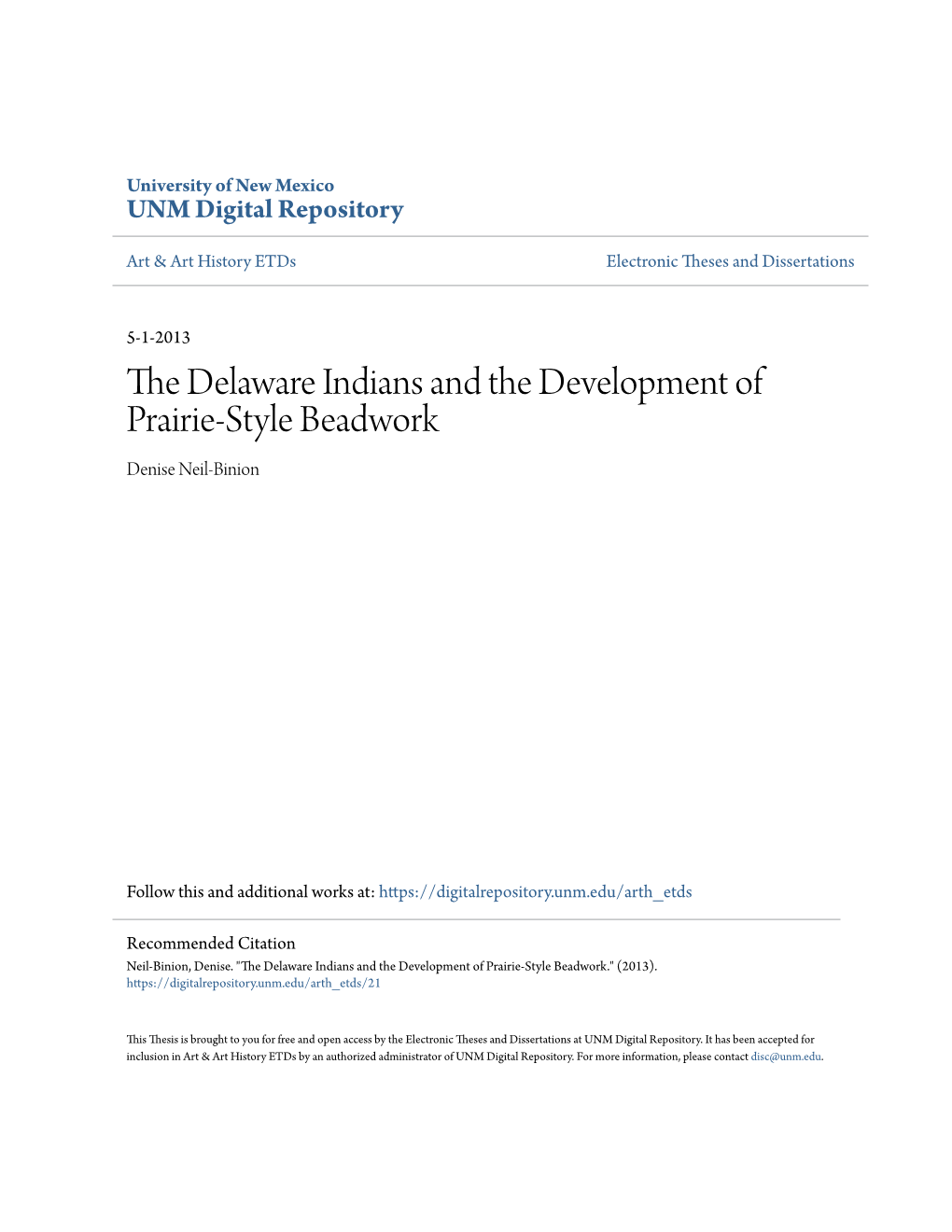 University of New Mexico
UNM Digital Repository

Art & Art History ETDs

Electronic Theses and Dissertations

5-1-2013

The Delaware Indians and the Development of Prairie-Style Beadwork

Denise Neil-Binion

Follow this and additional works at: https://digitalrepository.unm.edu/arth_etds

Recommended Citation
Neil-Binion, Denise. "The Delaware Indians and the Development of Prairie-Style Beadwork." (2013). https://digitalrepository.unm.edu/arth_etds/21

This Thesis is brought to you for free and open access by the Electronic Theses and Dissertations at UNM Digital Repository. It has been accepted for inclusion in Art & Art History ETDs by an authorized administrator of UNM Digital Repository. For more information, please contact disc@unm.edu.